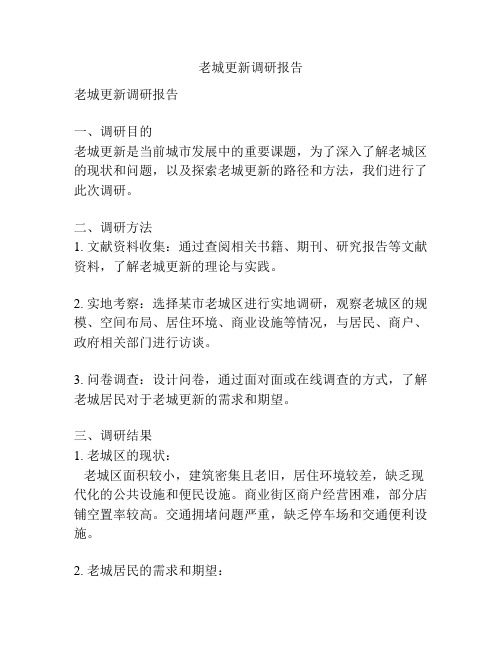 老城更新调研报告

老城更新调研报告

一、调研目的
老城更新是当前城市发展中的重要课题，为了深入了解老城区的现状和问题，以及探索老城更新的路径和方法，我们进行了此次调研。

二、调研方法
1. 文献资料收集：通过查阅相关书籍、期刊、研究报告等文献资料，了解老城更新的理论与实践。

2. 实地考察：选择某市老城区进行实地调研，观察老城区的规模、空间布局、居住环境、商业设施等情况，与居民、商户、政府相关部门进行访谈。

3. 问卷调查：设计问卷，通过面对面或在线调查的方式，了解老城居民对于老城更新的需求和期望。

三、调研结果
1. 老城区的现状：
老城区面积较小，建筑密集且老旧，居住环境较差，缺乏现代化的公共设施和便民设施。商业街区商户经营困难，部分店铺空置率较高。交通拥堵问题严重，缺乏停车场和交通便利设施。

2. 老城居民的需求和期望：